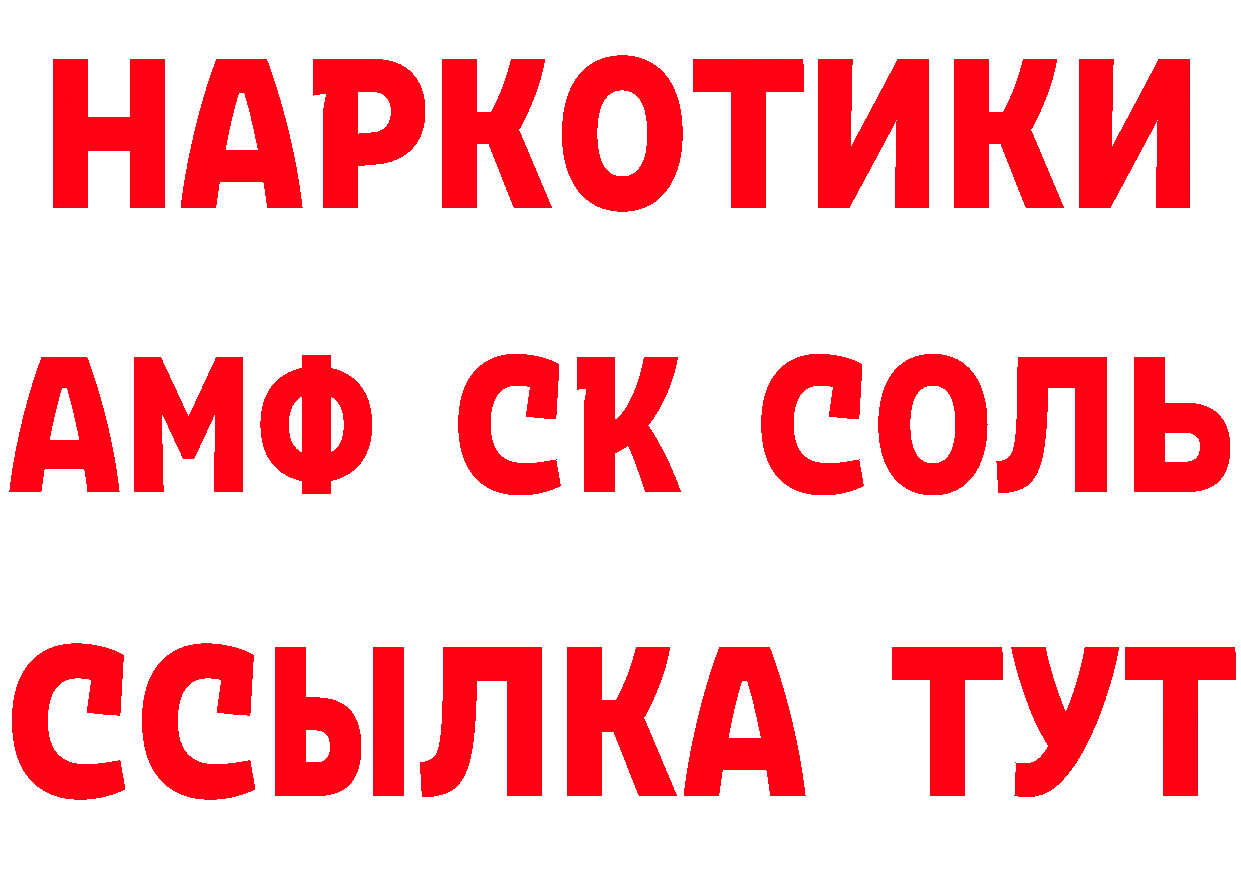 НАРКОТИКИ

АМФ СК СОЛЬ

ССЫЛКА ТУТ